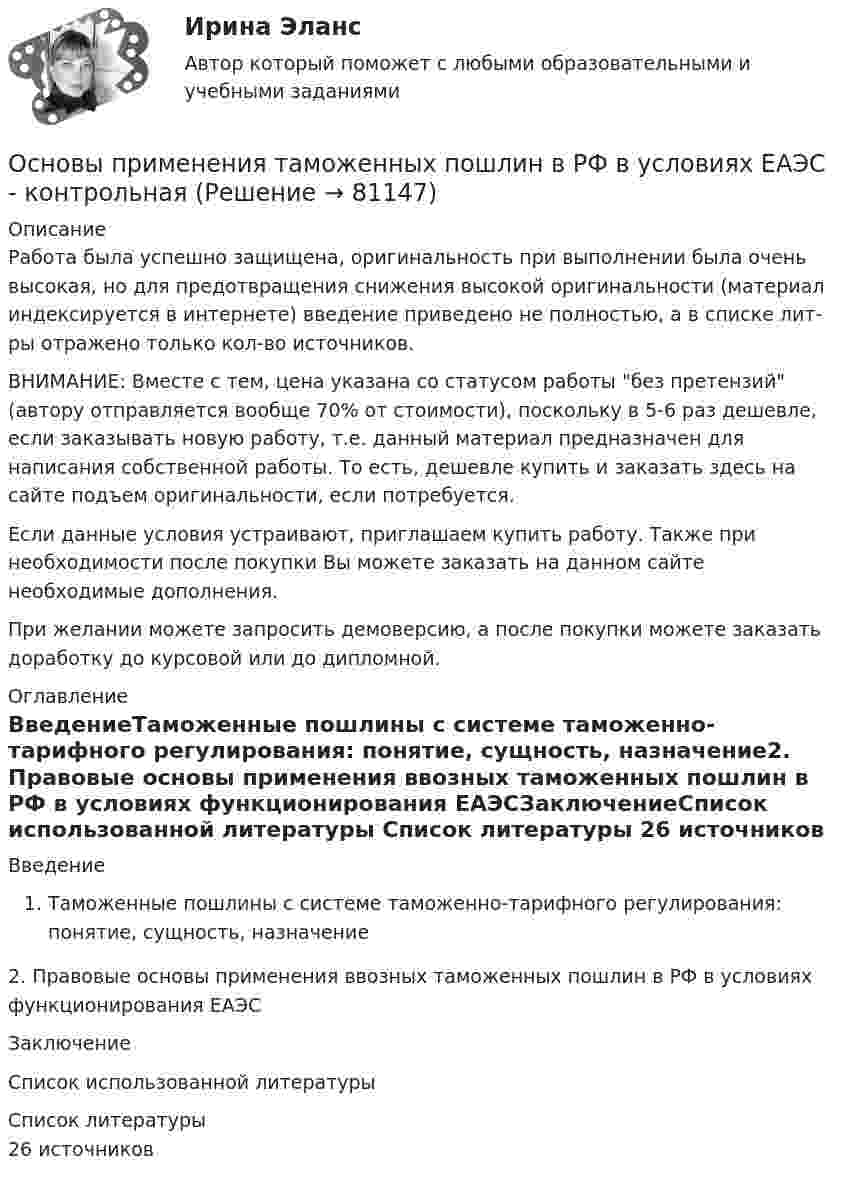 Ирина Эланс
Автор который поможет с любыми образовательными и учебными заданиями

Основы применения таможенных пошлин в РФ в условиях ЕАЭС - контрольная (Решение → 81147)

Описание
Работа была успешно защищена, оригинальность при выполнении была очень высокая, но для предотвращения снижения высокой оригинальности (материал индексируется в интернете) введение приведено не полностью, а в списке лит-ры отражено только кол-во источников.

ВНИМАНИЕ: Вместе с тем, цена указана со статусом работы "без претензий" (автору отправляется вообще 70% от стоимости), поскольку в 5-6 раз дешевле, если заказывать новую работу, т.е. данный материал предназначен для написания собственной работы. То есть, дешевле купить и заказать здесь на сайте подъем оригинальности, если потребуется.

Если данные условия устраивают, приглашаем купить работу. Также при необходимости после покупки Вы можете заказать на данном сайте необходимые дополнения.

При желании можете запросить демоверсию, а после покупки можете заказать доработку до курсовой или до дипломной.

Оглавление
ВведениеТаможенные пошлины с системе таможенно-тарифного регулирования: понятие, сущность, назначение2. Правовые основы применения ввозных таможенных пошлин в РФ в условиях функционирования ЕАЭСЗаключениеСписок использованной литературы Список литературы 26 источников

Введение

1. Таможенные пошлины с системе таможенно-тарифного регулирования: понятие, сущность, назначение

2. Правовые основы применения ввозных таможенных пошлин в РФ в условиях функционирования ЕАЭС

Заключение

Список использованной литературы

Список литературы
26 источников